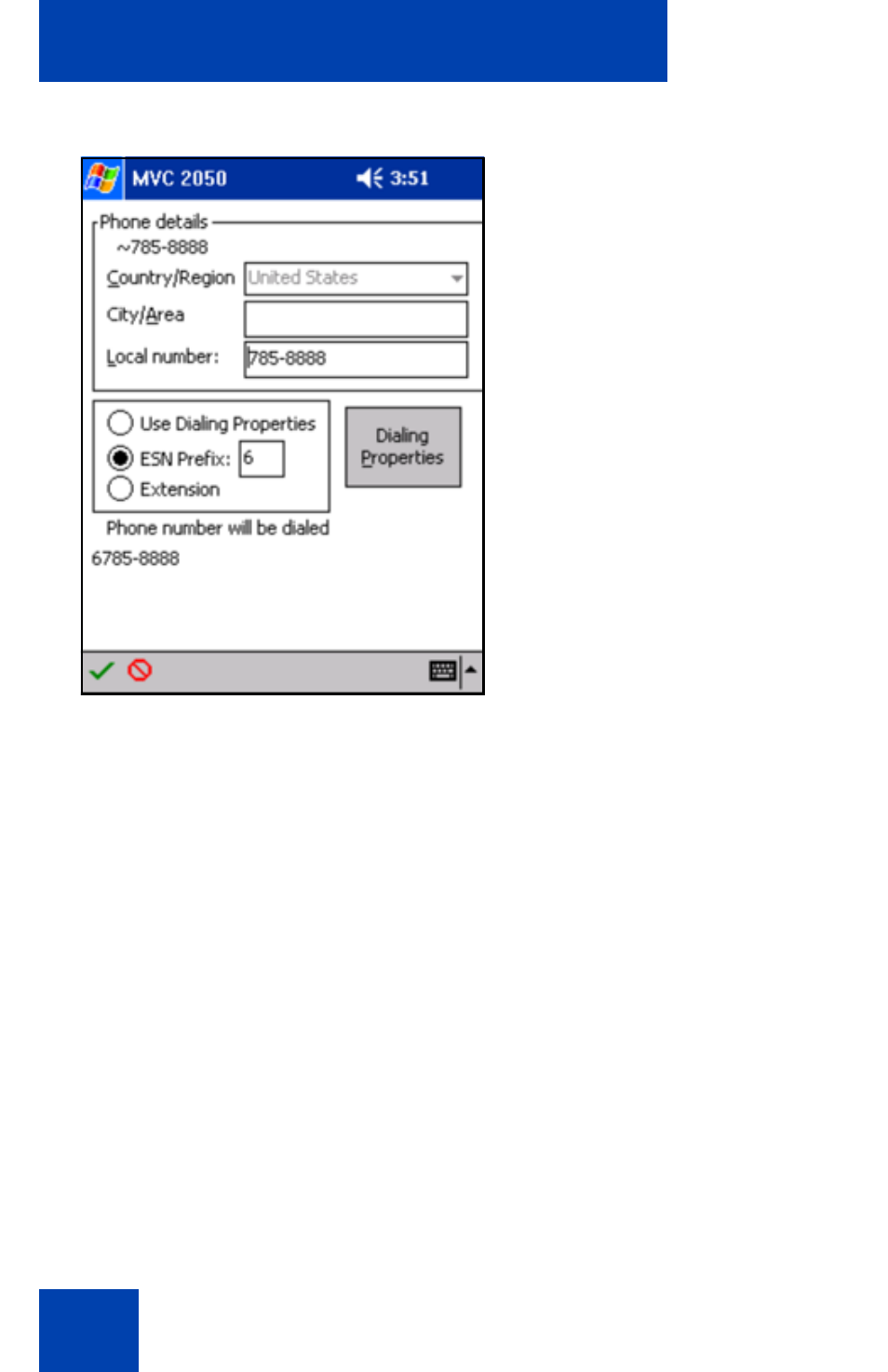 MVC 2050 3:51

Phone details
~785-8888

Country/Region United States

City/Area

Local number: 785-8888

Use Dialing Properties
ESN Prefix: 6
Extension

Dialing Properties

Phone number will be dialed
6785-8888